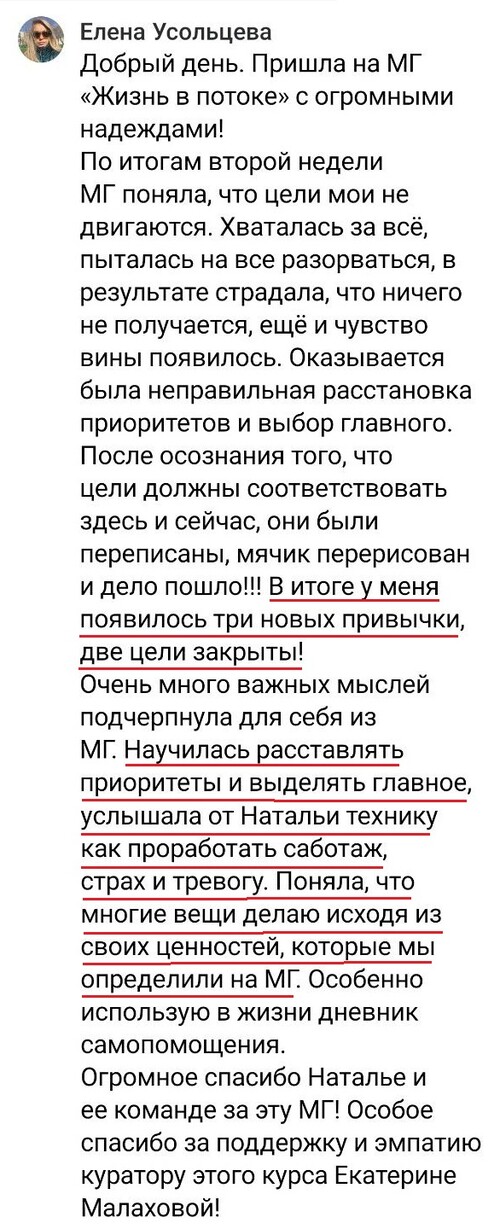 Елена Усольцева
Добрый день. Пришла на МГ «Жизнь в потоке» с огромными надеждами!
По итогам второй недели МГ поняла, что цели мои не двигаются. Хваталась за всё, пыталась на все разорваться, в результате страдала, что ничего не получается, ещё и чувство вины появилось. Оказывается была неправильная расстановка приоритетов и выбор главного. После осознания того, что цели должны соответствовать здесь и сейчас, они были переписаны, мячик перерисован и дело пошло!!! В итоге у меня появилось три новых привычки, две цели закрыты!
Очень много важных мыслей подчерпнула для себя из МГ. Научилась расставлять приоритеты и выделять главное, услышала от Натальи технику как проработать саботаж, страх и тревогу. Поняла, что многие вещи делаю исходя из своих ценностей, которые мы определили на МГ. Особенно использую в жизни дневник самопомощения.
Огромное спасибо Наталье и ее команде за эту МГ! Особое спасибо за поддержку и эмпатию куратору этого курса Екатерине Малаховой!